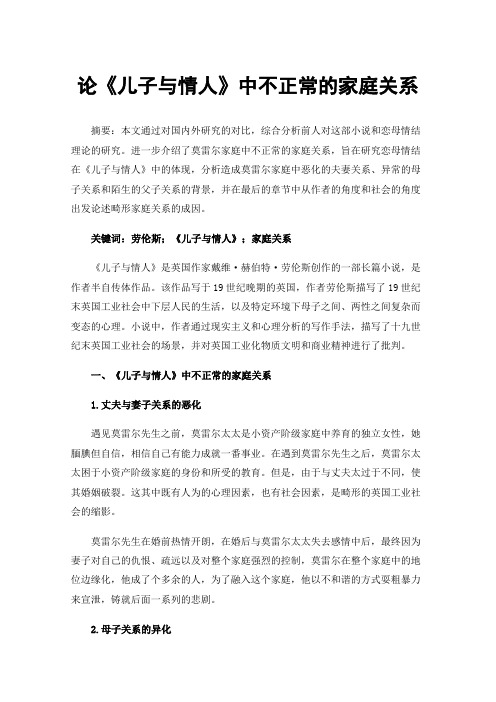 论《儿子与情人》中不正常的家庭关系

摘要：本文通过对国内外研究的对比，综合分析前人对这部小说和恋母情结理论的研究。进一步介绍了莫雷尔家庭中不正常的家庭关系，旨在研究恋母情结在《儿子与情人》中的体现，分析造成莫雷尔家庭中恶化的夫妻关系、异常的母子关系和陌生的父子关系的背景，并在最后的章节中从作者的角度和社会的角度出发论述畸形家庭关系的成因。

关键词：劳伦斯；《儿子与情人》；家庭关系

《儿子与情人》是英国作家戴维·赫伯特·劳伦斯创作的一部长篇小说，是作者半自传体作品。该作品写于19世纪晚期的英国，作者劳伦斯描写了19世纪末英国工业社会中下层人民的生活，以及特定环境下母子之间、两性之间复杂而变态的心理。小说中，作者通过现实主义和心理分析的写作手法，描写了十九世纪末英国工业社会的场景，并对英国工业化物质文明和商业精神进行了批判。

一、《儿子与情人》中不正常的家庭关系

1.丈夫与妻子关系的恶化

遇见莫雷尔先生之前，莫雷尔太太是小资产阶级家庭中养育的独立女性，她腼腆但自信，相信自己有能力成就一番事业。在遇到莫雷尔先生之后，莫雷尔太太困于小资产阶级家庭的身份和所受的教育。但是，由于与丈夫太过于不同，使其婚姻破裂。这其中既有人为的心理因素，也有社会因素，是畸形的英国工业社会的缩影。

莫雷尔先生在婚前热情开朗，在婚后与莫雷尔太太失去感情中后，最终因为妻子对自己的仇恨、疏远以及对整个家庭强烈的控制，莫雷尔在整个家庭中的地位边缘化，他成了个多余的人，为了融入这个家庭，他以不和谐的方式耍粗暴力来宣泄，铸就后面一系列的悲剧。

2.母子关系的异化